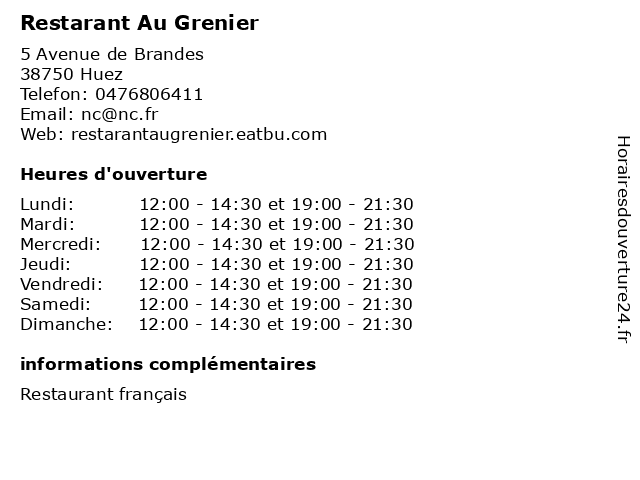 Restarant Au Grenier

5 Avenue de Brandes
38750 Huez
Telefon: 0476806411
Email: nc@nc.fr
Web: restarantaugrenier.eatbu.com

Heures d'ouverture

Lundi: 12:00 - 14:30 et 19:00 - 21:30
Mardi: 12:00 - 14:30 et 19:00 - 21:30
Mercredi: 12:00 - 14:30 et 19:00 - 21:30
Jeudi: 12:00 - 14:30 et 19:00 - 21:30
Vendredi: 12:00 - 14:30 et 19:00 - 21:30
Samedi: 12:00 - 14:30 et 19:00 - 21:30
Dimanche: 12:00 - 14:30 et 19:00 - 21:30

informations complémentaires

Restaurant français

Horairesdouverture24.fr